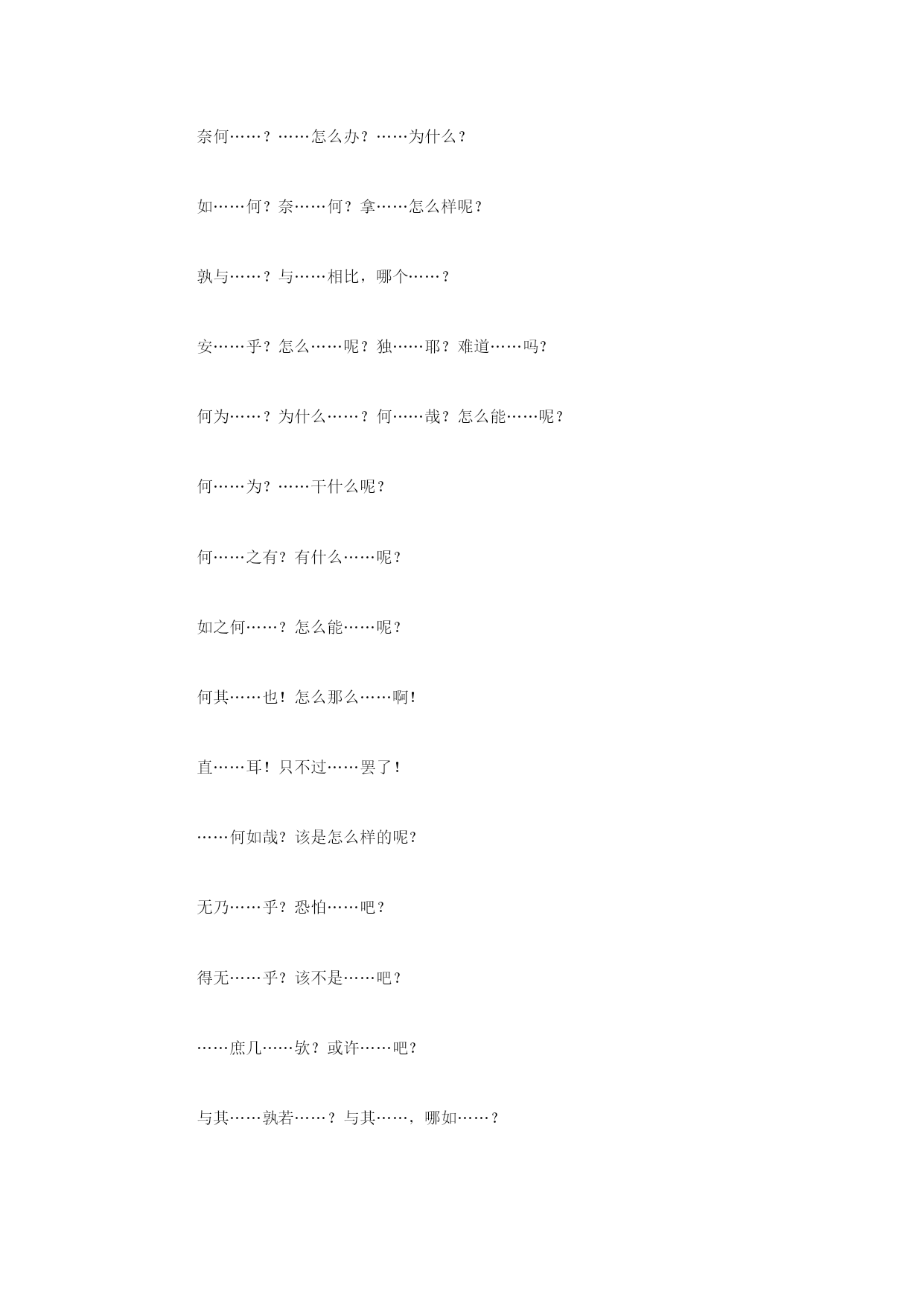 奈何……？……怎么办？……为什么？

如……何？奈……何？拿……怎么样呢？

孰与……？与……相比，哪个……？

安……乎？怎么……呢？独……耶？难道……吗？

何为……？为什么……？何……哉？怎么能……呢？

何……为？……干什么呢？

何……之有？有什么……呢？

如之何……？怎么能……呢？

何其……也！怎么那么……啊！

直……耳！只不过……罢了！

……何如哉？该是怎么样的呢？

无乃……乎？恐怕……吧？

得无……乎？该不是……吧？

……庶几……欤？或许……吧？

与其……孰若……？与其……，哪如……？